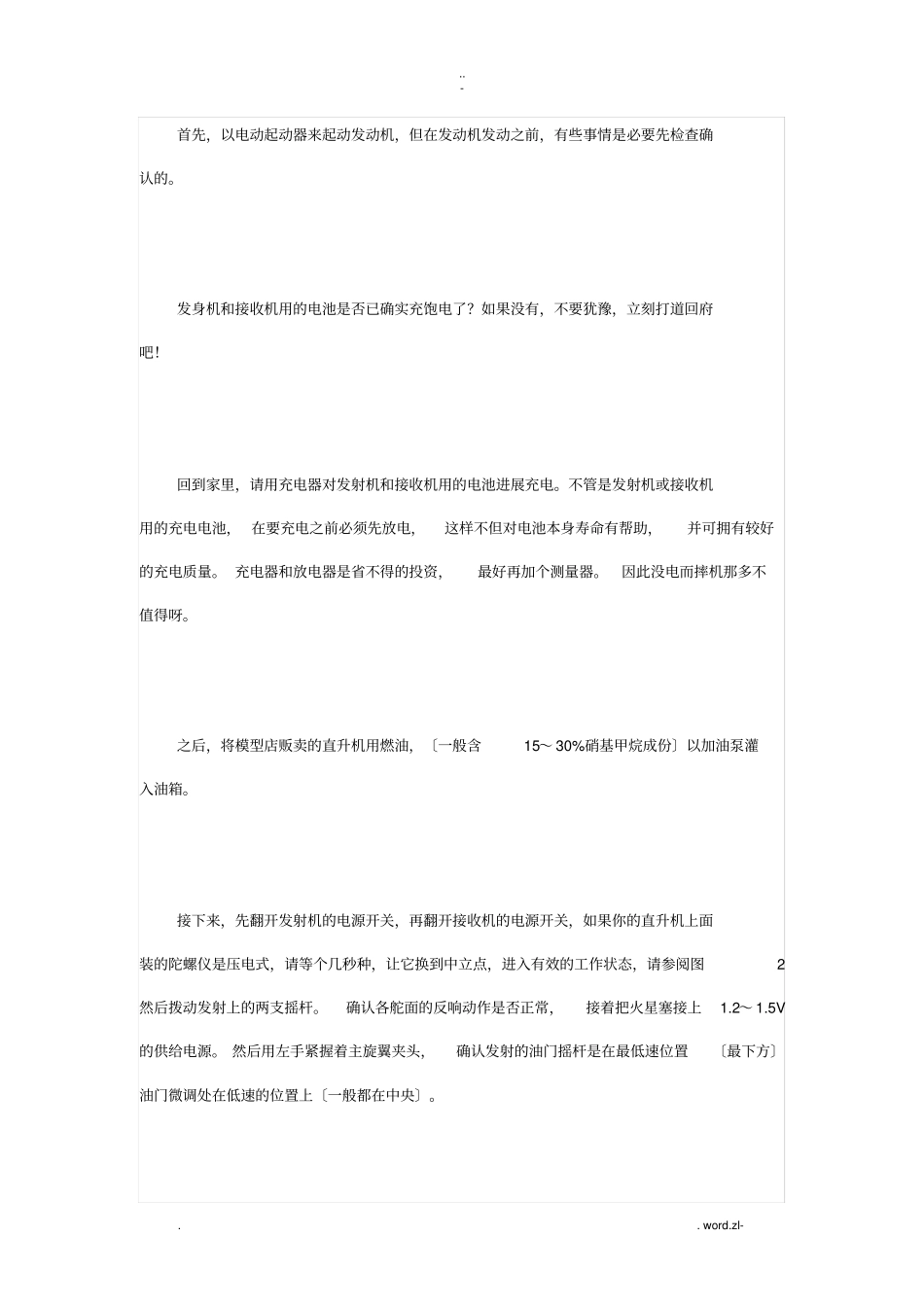 ..
-

首先，以电动起动器来起动发动机，但在发动机发动之前，有些事情是必要先检查确认的。

发身机和接收机用的电池是否已确实充饱电了？如果没有，不要犹豫，立刻打道回府吧！

回到家里，请用充电器对发射机和接收机用的电池进展充电。不管是发射机或接收机用的充电电池，在要充电之前必须先放电，这样不但对电池本身寿命有帮助，并可拥有较好的充电质量。充电器和放电器是省不得的投资，最好再加个测量器。因此没电而摔机那多不值得呀。

之后，将模型店贩卖的直升机用燃油，〔一般含 15～30%硝基甲烷成份〕以加油泵灌入油箱。

接下来，先翻开发射机的电源开关，再翻开接收机的电源开关，如果你的直升机上面装的陀螺仪是压电式，请等个几秒种，让它换到中立点，进入有效的工作状态，请参阅图 2 然后拨动发射上的两支摇杆。确认各舵面的反响动作是否正常，接着把火星塞接上 1.2～1.5V 的供给电源。然后用左手紧握着主旋翼夹头，确认发射的油门摇杆是在最低速位置〔最下方〕油门微调处在低速的位置上〔一般都在中央〕。

. . word.zl-